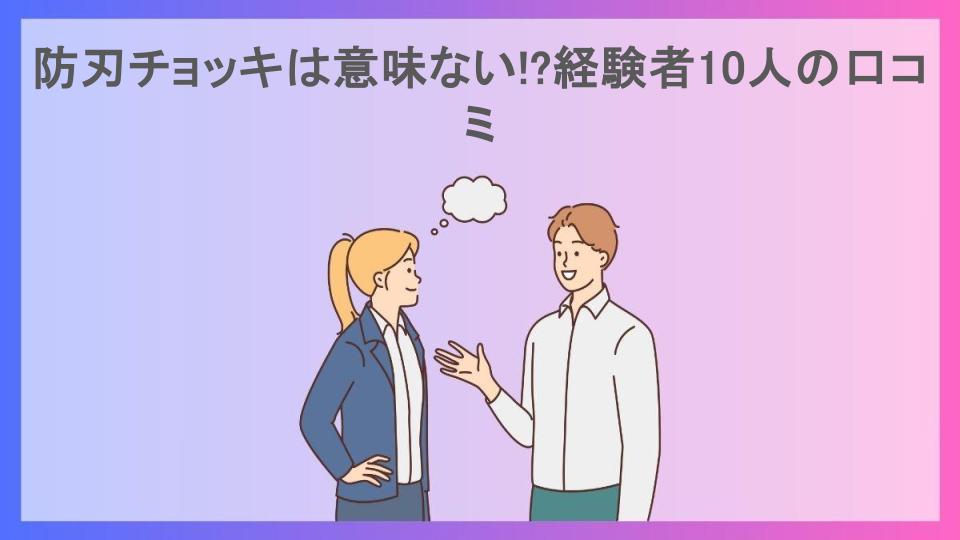 防刃チョッキは意味ない!?経験者10人の口コミ